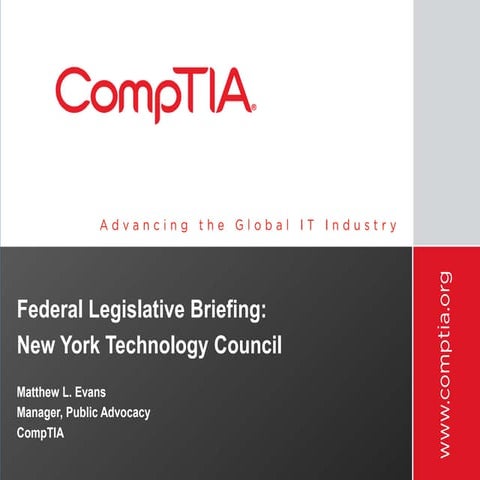 CompTIA®

Advancing the Global IT Industry

Federal Legislative Briefing: New York Technology Council

Matthew L. Evans
Manager, Public Advocacy
CompTIA

www.comptia.org